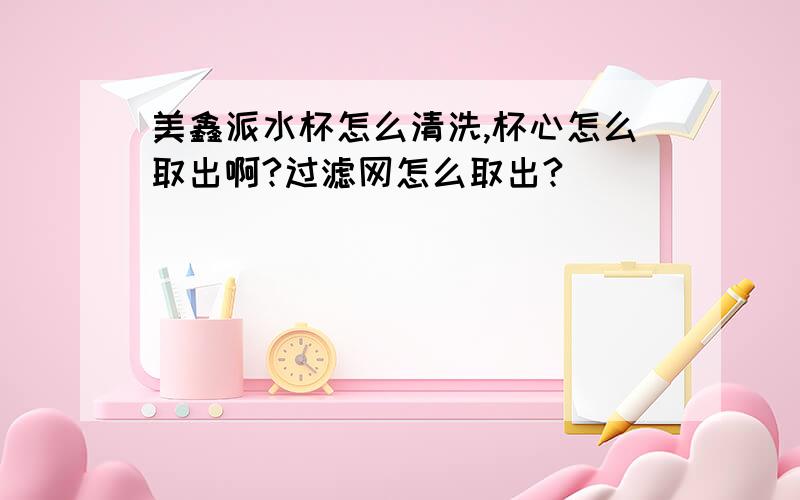 美鑫派水杯怎么清洗,杯心怎么取出啊?过滤网怎么取出?